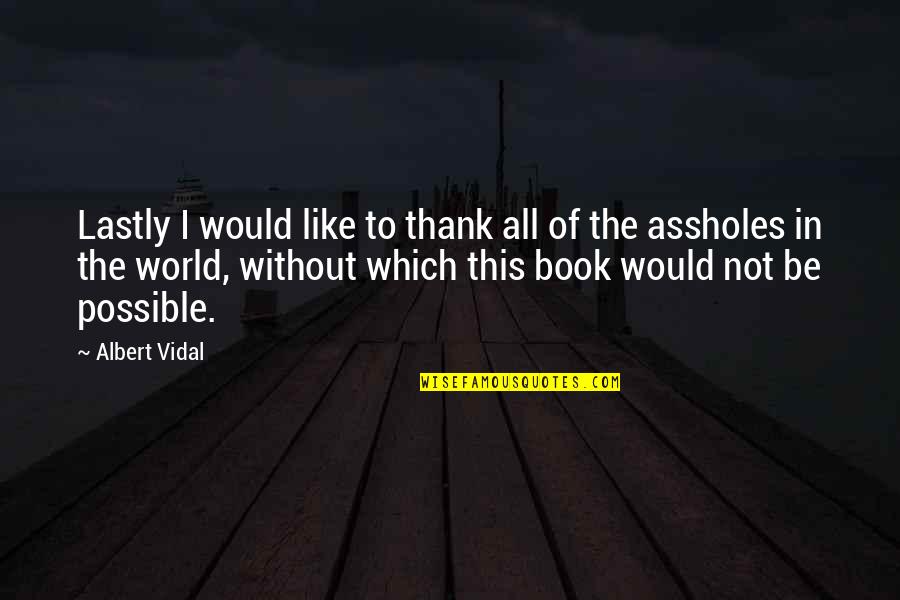 Lastly I would like to thank all of the assholes in the world, without which this book would not be possible.

~ Albert Vidal

WISEFAMOUSQUOTES.COM